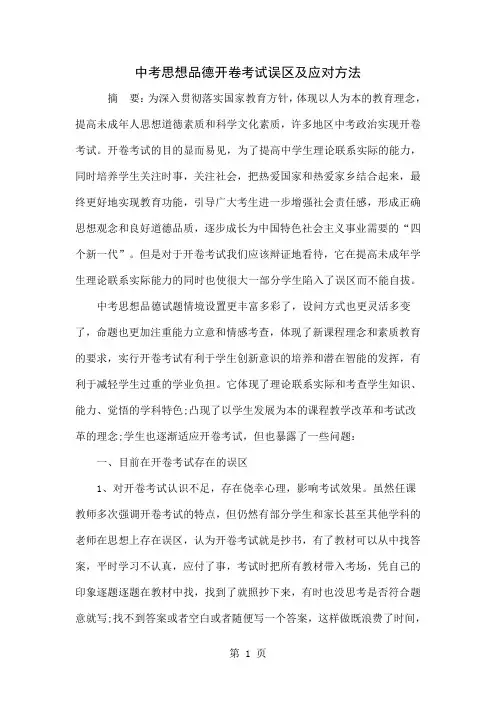 中考思想品德开卷考试误区及应对方法

摘　要：为深入贯彻落实国家教育方针，体现以人为本的教育理念，提高未成年人思想道德素质和科学文化素质，许多地区中考政治实现开卷考试。开卷考试的目的显而易见，为了提高中学生理论联系实际的能力，同时培养学生关注时事，关注社会，把热爱国家和热爱家乡结合起来，最终更好地实现教育功能，引导广大考生进一步增强社会责任感，形成正确思想观念和良好道德品质，逐步成长为中国特色社会主义事业需要的“四个新一代”。但是对于开卷考试我们应该辩证地看待，它在提高未成年学生理论联系实际能力的同时也使很大一部分学生陷入了误区而不能自拔。

中考思想品德试题情境设置更丰富多彩了，设问方式也更灵活多变了，命题也更加注重能力立意和情感考查，体现了新课程理念和素质教育的要求，实行开卷考试有利于学生创新意识的培养和潜在智能的发挥，有利于减轻学生过重的学业负担。它体现了理论联系实际和考查学生知识、能力、觉悟的学科特色;凸现了以学生发展为本的课程教学改革和考试改革的理念;学生也逐渐适应开卷考试，但也暴露了一些问题：

一、目前在开卷考试存在的误区

1、对开卷考试认识不足，存在侥幸心理，影响考试效果。虽然任课教师多次强调开卷考试的特点，但仍然有部分学生和家长甚至其他学科的老师在思想上存在误区，认为开卷考试就是抄书，有了教材可以从中找答案，平时学习不认真，应付了事，考试时把所有教材带入考场，凭自己的印象逐题逐题在教材中找，找到了就照抄下来，有时也没思考是否符合题意就写;找不到答案或者空白或者随便写一个答案，这样做既浪费了时间，

第 1 页